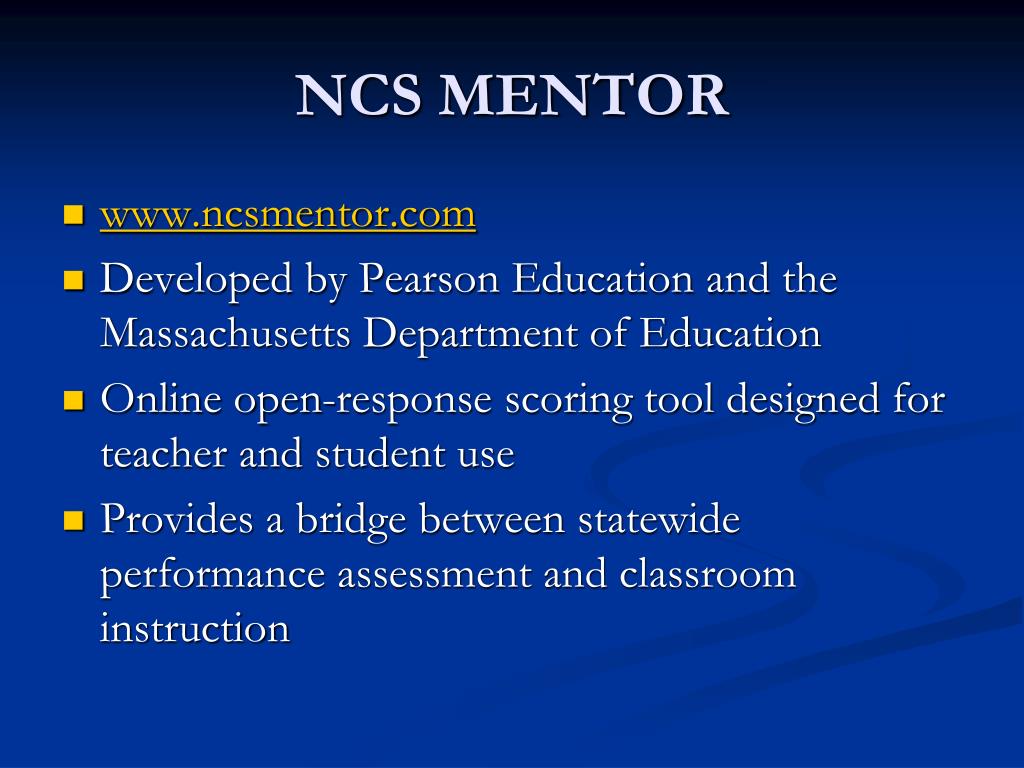 NCS MENTOR

- www.ncsmentor.com
- Developed by Pearson Education and the Massachusetts Department of Education
- Online open-response scoring tool designed for teacher and student use
- Provides a bridge between statewide performance assessment and classroom instruction